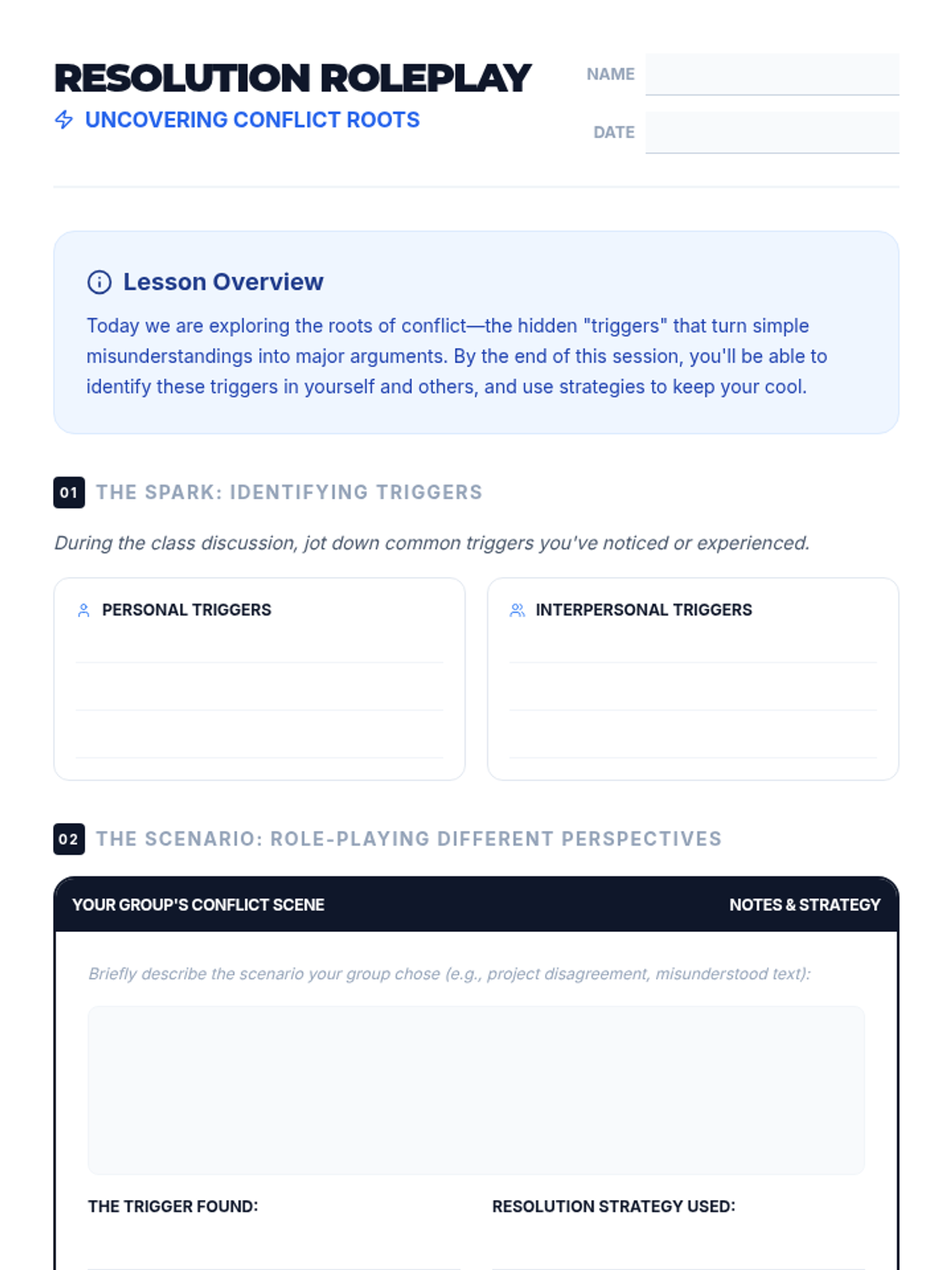 RESOLUTION ROLEPLAY

UNCOVERING CONFLICT ROOTS

NAME

DATE

Lesson Overview

Today we are exploring the roots of conflict—the hidden "triggers" that turn simple misunderstandings into major arguments. By the end of this session, you'll be able to identify these triggers in yourself and others, and use strategies to keep your cool.

01 THE SPARK: IDENTIFYING TRIGGERS

During the class discussion, jot down common triggers you've noticed or experienced.

PERSONAL TRIGGERS

INTERPERSONAL TRIGGERS

02 THE SCENARIO: ROLE-PLAYING DIFFERENT PERSPECTIVES

YOUR GROUP'S CONFLICT SCENE

NOTES & STRATEGY

Briefly describe the scenario your group chose (e.g., project disagreement, misunderstood text):

THE TRIGGER FOUND:

RESOLUTION STRATEGY USED: